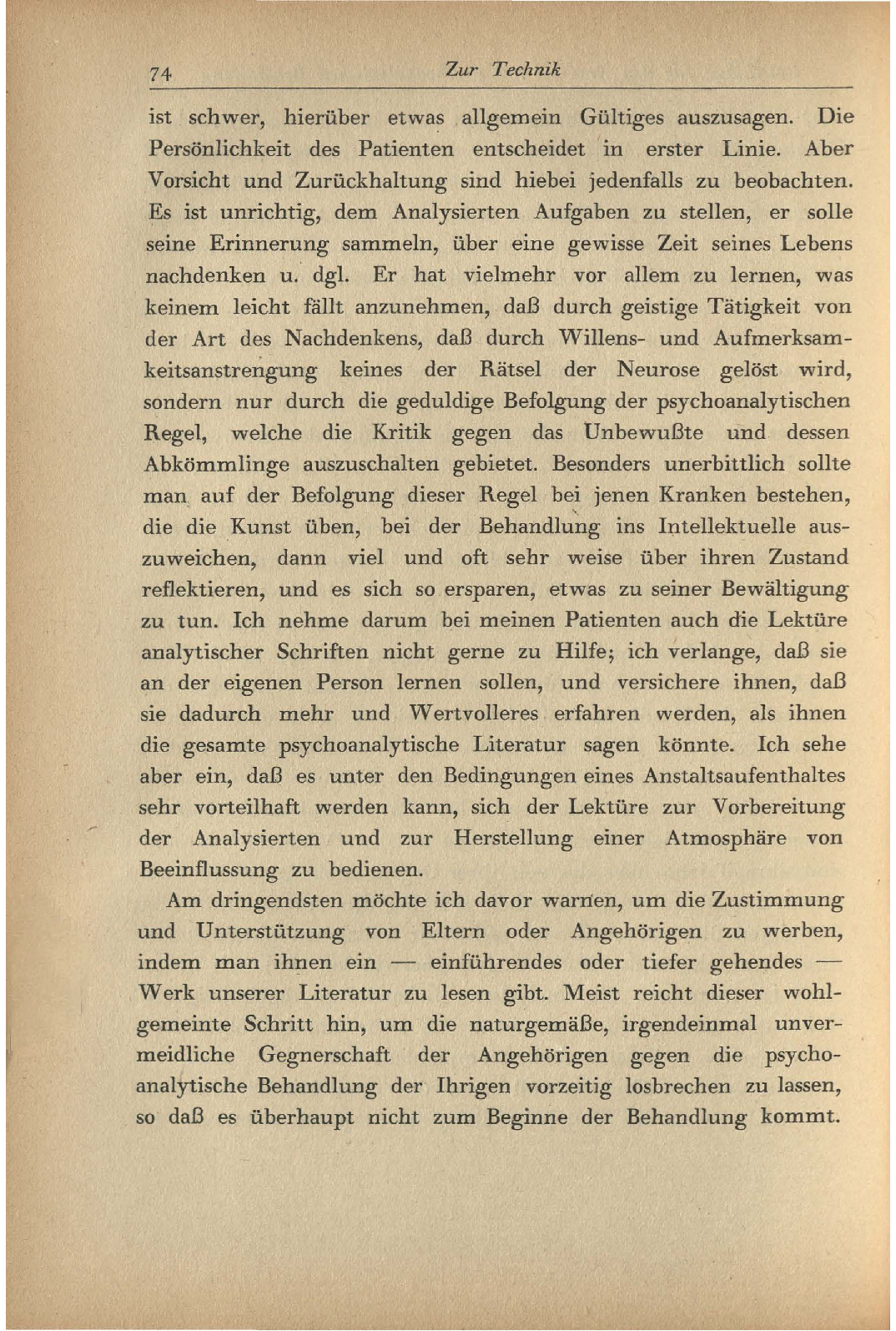 74 Zur Technik

ist schwer, hierüber etwas allgemein Gültiges auszusagen. Die Persönlichkeit des Patienten entscheidet in erster Linie. Aber Vorsicht und Zurückhaltung sind hiebei jedenfalls zu beobachten. Es ist unrichtig, dem Analysierten Aufgaben zu stellen, er solle seine Erinnerung sammeln, über eine gewisse Zeit seines Lebens nachdenken u. dgl. Er hat vielmehr vor allem zu lernen, was keinem leicht fällt anzunehmen, daß durch geistige Tätigkeit von der Art des Nachdenkens, daß durch Willens- und Aufmerksamkeitsanstrengung keines der Rätsel der Neurose gelöst wird, sondern nur durch die geduldige Befolgung der psychoanalytischen Regel, welche die Kritik gegen das Unbewußte und dessen Abkömmlinge auszuschalten gebietet. Besonders unerbittlich sollte man auf der Befolgung dieser Regel bei jenen Kranken bestehen, die die Kunst üben, bei der Behandlung ins Intellektuelle auszuweichen, dann viel und oft sehr weise über ihren Zustand reflektieren, und es sich so ersparen, etwas zu seiner Bewältigung zu tun. Ich nehme darum bei meinen Patienten auch die Lektüre analytischer Schriften nicht gerne zu Hilfe; ich verlange, daß sie an der eigenen Person lernen sollen, und versichere ihnen, daß sie dadurch mehr und Wertvolleres erfahren werden, als ihnen die gesamte psychoanalytische Literatur sagen könnte. Ich sehe aber ein, daß es unter den Bedingungen eines Anstaltsaufenthaltes sehr vorteilhaft werden kann, sich der Lektüre zur Vorbereitung der Analysierten und zur Herstellung einer Atmosphäre von Beeinflussung zu bedienen.

Am dringendsten möchte ich davor warnen, um die Zustimmung und Unterstützung von Eltern oder Angehörigen zu werben, indem man ihnen ein — einführendes oder tiefer gehendes — Werk unserer Literatur zu lesen gibt. Meist reicht dieser wohlgemeinte Schritt hin, um die naturgemäße, irgendeinmal unvermeidliche Gegnerschaft der Angehörigen gegen die psychoanalytische Behandlung der Ihrigen vorzeitig losbrechen zu lassen, so daß es überhaupt nicht zum Beginne der Behandlung kommt.